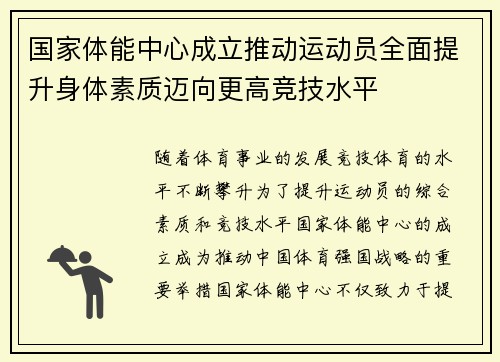 国家体能中心成立推动运动员全面提升身体素质迈向更高竞技水平

随着体育事业的发展竞技体育的水平不断攀升为了提升运动员的综合素质和竞技水平国家体能中心的成立成为推动中国体育强国战略的重要举措国家体能中心不仅致力于提